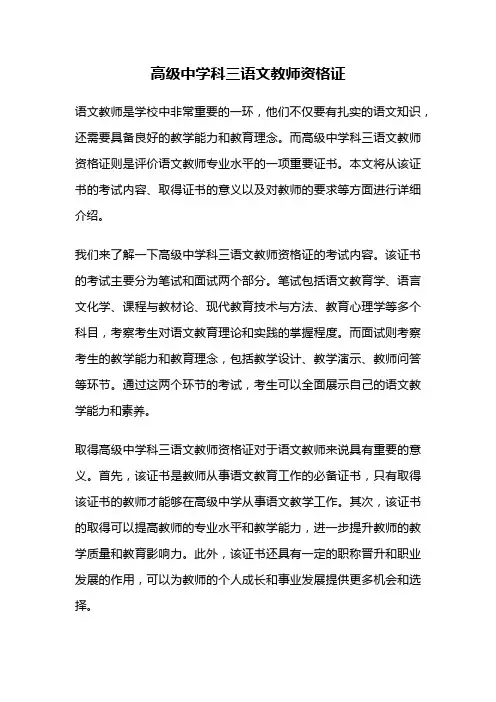 高级中学科三语文教师资格证

语文教师是学校中非常重要的一环，他们不仅要有扎实的语文知识，还需要具备良好的教学能力和教育理念。而高级中学科三语文教师资格证则是评价语文教师专业水平的一项重要证书。本文将从该证书的考试内容、取得证书的意义以及对教师的要求等方面进行详细介绍。

我们来了解一下高级中学科三语文教师资格证的考试内容。该证书的考试主要分为笔试和面试两个部分。笔试包括语文教育学、语言文化学、课程与教材论、现代教育技术与方法、教育心理学等多个科目，考察考生对语文教育理论和实践的掌握程度。而面试则考察考生的教学能力和教育理念，包括教学设计、教学演示、教师问答等环节。通过这两个环节的考试，考生可以全面展示自己的语文教学能力和素养。

取得高级中学科三语文教师资格证对于语文教师来说具有重要的意义。首先，该证书是教师从事语文教育工作的必备证书，只有取得该证书的教师才能够在高级中学从事语文教学工作。其次，该证书的取得可以提高教师的专业水平和教学能力，进一步提升教师的教学质量和教育影响力。此外，该证书还具有一定的职称晋升和职业发展的作用，可以为教师的个人成长和事业发展提供更多机会和选择。